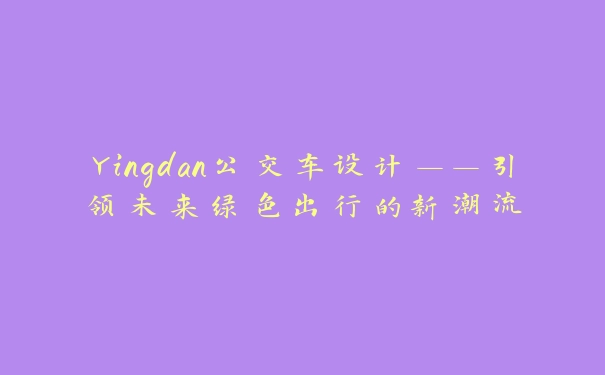 Yingdan公交车设计——引领未来绿色出行的新潮流